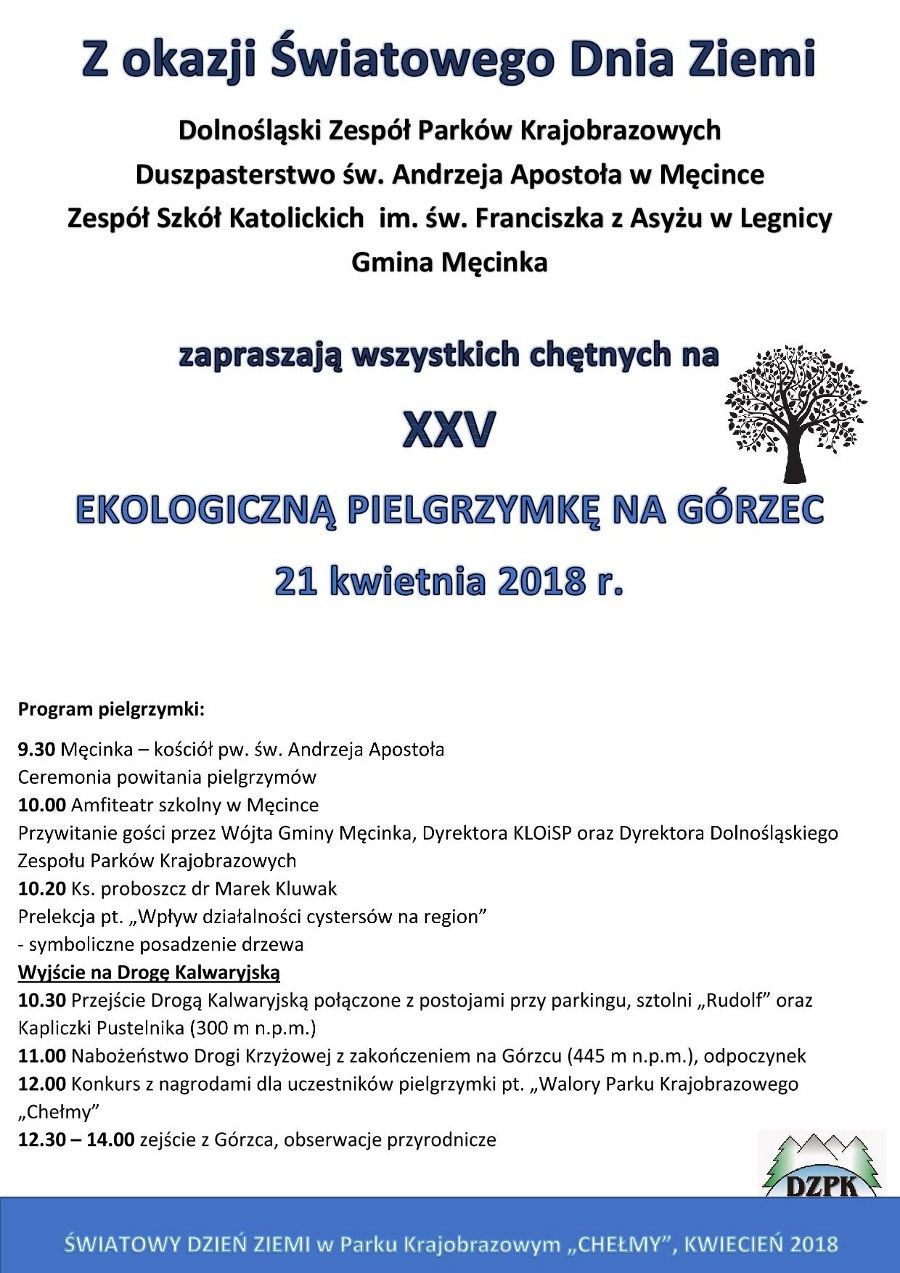 Z okazji Światowego Dnia Ziemi

Dolnośląski Zespół Parków Krajobrazowych
Duszpasterstwo św. Andrzeja Apostoła w Męcince
Zespół Szkół Katolickich im. św. Franciszka z Asyżu w Legnicy
Gmina Męcinka

zapraszają wszystkich chętnych na

XXV

EKOLOGICZNĄ PIELGRZYMKĘ NA GÓRZEC

21 kwietnia 2018 r.

Program pielgrzymki:

9.30 Męcinka – kościół pw. św. Andrzeja Apostoła
Ceremonia powitania pielgrzymów
10.00 Amfiteatr szkolny w Męcince
Przywitanie gości przez Wójta Gminy Męcinka, Dyrektora KLOiSP oraz Dyrektora Dolnośląskiego Zespołu Parków Krajobrazowych
10.20 Ks. proboszcz dr Marek Kluwak
Prelekcja pt. „Wpływ działalności cystersów na region”
- symboliczne posadzenie drzewa
Wyjście na Drogę Kalwaryjską
10.30 Przejście Drogą Kalwaryjską połączone z postojami przy parkingu, sztolni „Rudolf” oraz Kapliczki Pustelnika (300 m n.p.m.)
11.00 Nabożeństwo Drogi Krzyżowej z zakończeniem na Górzcu (445 m n.p.m.), odpoczynek
12.00 Konkurs z nagrodami dla uczestników pielgrzymki pt. „Walory Parku Krajobrazowego „Chełmy”
12.30 – 14.00 zejście z Górzca, obserwacje przyrodnicze

DZPK

ŚWIATOWY DZIEŃ ZIEMI w Parku Krajobrazowym „CHEŁMY”, KWIECIEŃ 2018